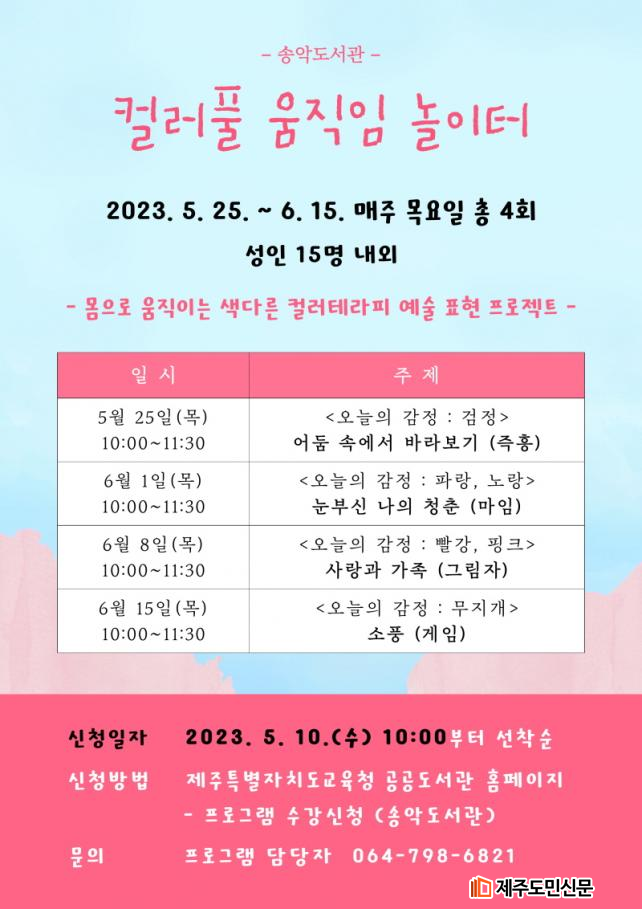 - 송악도서관 -

컬러풀 움직임 놀이터

2023. 5. 25. ~ 6. 15. 매주 목요일 총 4회

성인 15명 내외

- 몸으로 움직이는 색다른 컬러테라피 예술 표현 프로젝트 -

| 일 시 | 주 제 |
|---|---|
| 5월 25일(목) 10:00~11:30 | <오늘의 감정 : 검정> 어둠 속에서 바라보기 (즉흥) |
| 6월 1일(목) 10:00~11:30 | <오늘의 감정 : 파랑, 노랑> 눈부신 나의 청춘 (마임) |
| 6월 8일(목) 10:00~11:30 | <오늘의 감정 : 빨강, 핑크> 사랑과 가족 (그림자) |
| 6월 15일(목) 10:00~11:30 | <오늘의 감정 : 무지개> 소풍 (게임) |

신청일자 2023. 5. 10.(수) 10:00부터 선착순

신청방법 제주특별자치도교육청 공공도서관 홈페이지
- 프로그램 수강신청 (송악도서관)

문의 프로그램 담당자 064-798-6821

제주도민신문